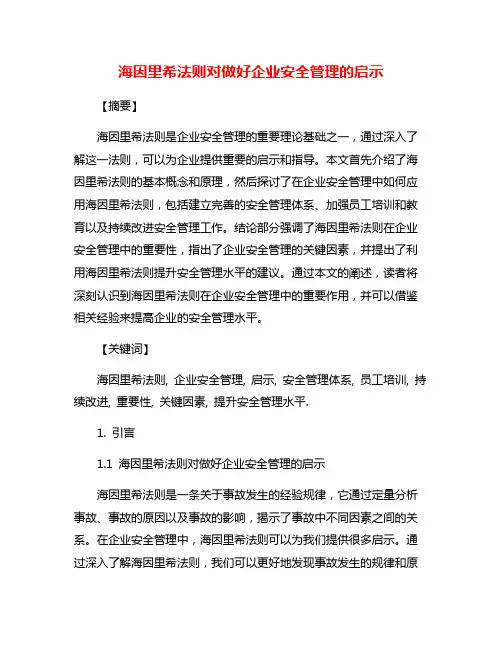 海因里希法则对做好企业安全管理的启示

【摘要】

海因里希法则是企业安全管理的重要理论基础之一，通过深入了解这一法则，可以为企业提供重要的启示和指导。本文首先介绍了海因里希法则的基本概念和原理，然后探讨了在企业安全管理中如何应用海因里希法则，包括建立完善的安全管理体系、加强员工培训和教育以及持续改进安全管理工作。结论部分强调了海因里希法则在企业安全管理中的重要性，指出了企业安全管理的关键因素，并提出了利用海因里希法则提升安全管理水平的建议。通过本文的阐述，读者将深刻认识到海因里希法则在企业安全管理中的重要作用，并可以借鉴相关经验来提高企业的安全管理水平。

【关键词】

海因里希法则, 企业安全管理, 启示, 安全管理体系, 员工培训, 持续改进, 重要性, 关键因素, 提升安全管理水平.

1. 引言

1.1 海因里希法则对做好企业安全管理的启示

海因里希法则是一条关于事故发生的经验规律，它通过定量分析事故、事故的原因以及事故的影响，揭示了事故中不同因素之间的关系。在企业安全管理中，海因里希法则可以为我们提供很多启示。通过深入了解海因里希法则，我们可以更好地发现事故发生的规律和原